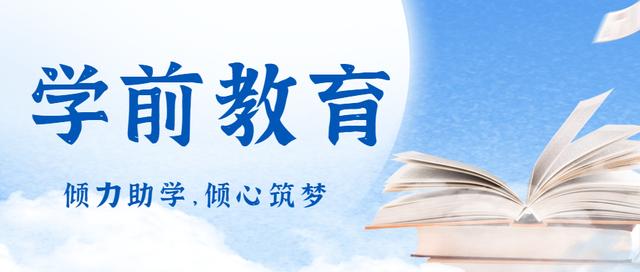 学前教育

倾力助学,倾心筑梦